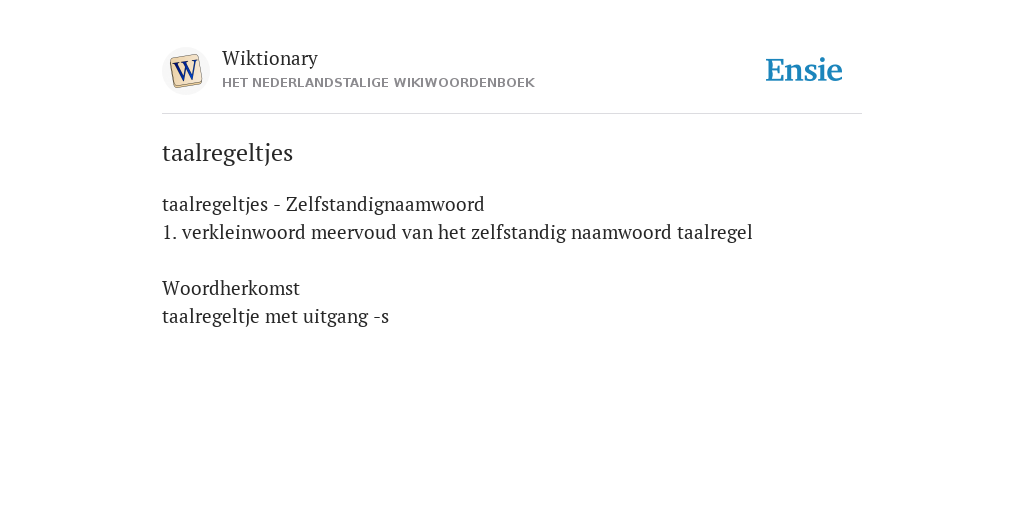 W

Wiktionary
HET NEDERLANDSTALIGE WIKIWOORDENBOEK

Ensie

taalregeltjes

taalregeltjes - Zelfstandignaamwoord
1. verkleinwoord meervoud van het zelfstandig naamwoord taalregel

Woordherkomst
taalregeltje met uitgang -s